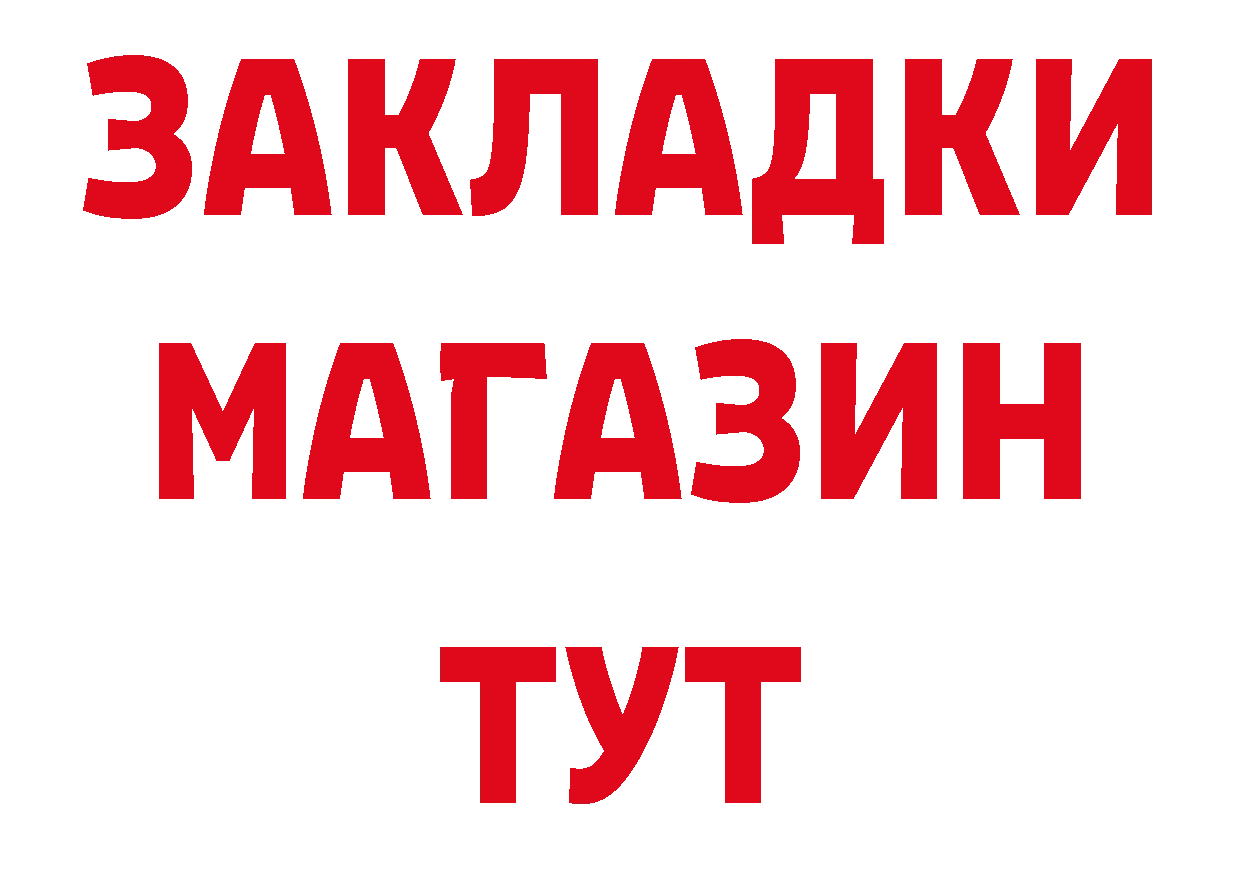 ЗАКЛАДКИ
МАГАЗИН
ТУТ